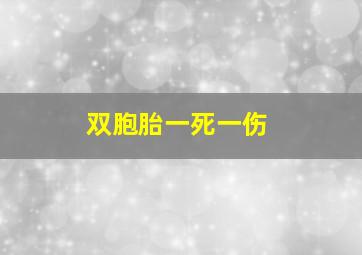 双胞胎一死一伤